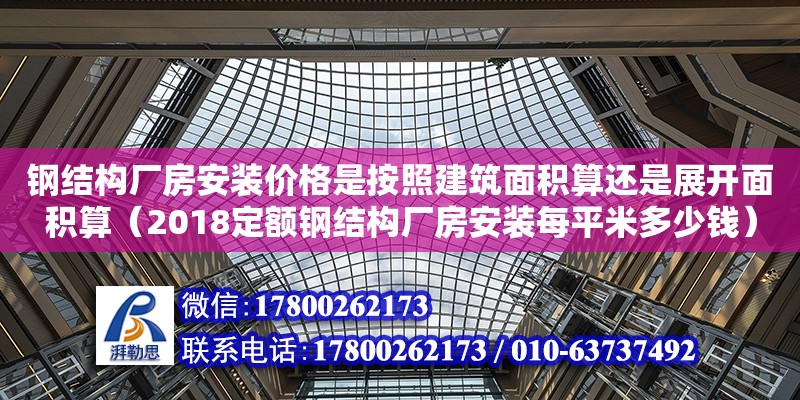 钢结构厂房安装价格是按照建筑面积算还是展开面积算（2018定额钢结构厂房安装每平米多少钱）

湃勒思

微信：17800262173

联系电话：17800262173 / 010-63737492